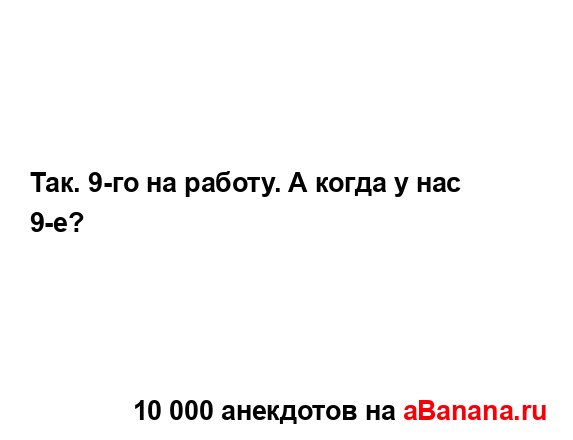 Так. 9-го на работу. А когда у нас 9-е?

10 000 анекдотов на aBanana.ru